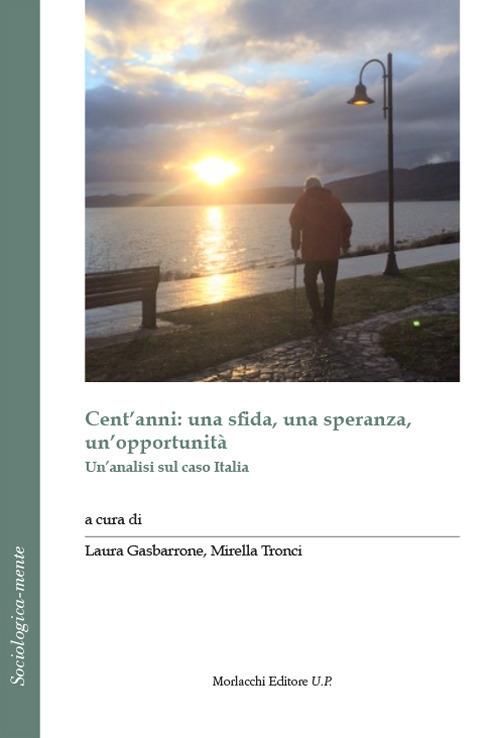 Sociologica-mente

Cent'anni: una sfida, una speranza, un'opportunità

Un'analisi sul caso Italia

a cura di

Laura Gasbarrone, Mirella Tronci

Morlacchi Editore U.P.